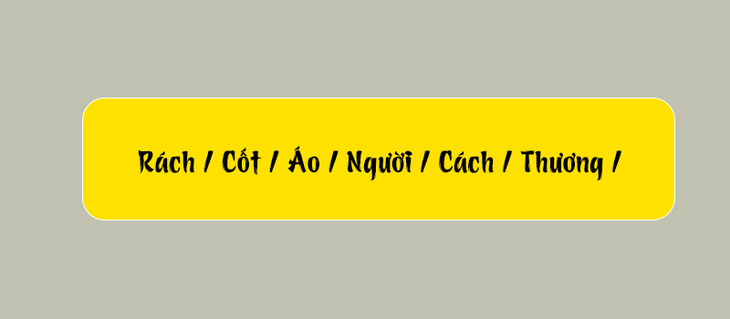 Rách / Cốt / Áo / Người / Cách / Thương /